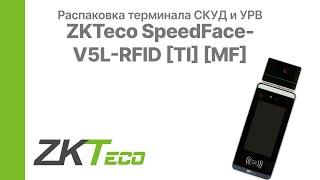 Распаковка терминала СКУД и УРВ
ZKTeco SpeedFace-V5L-RFID [TI] [MF]

ZKTeco